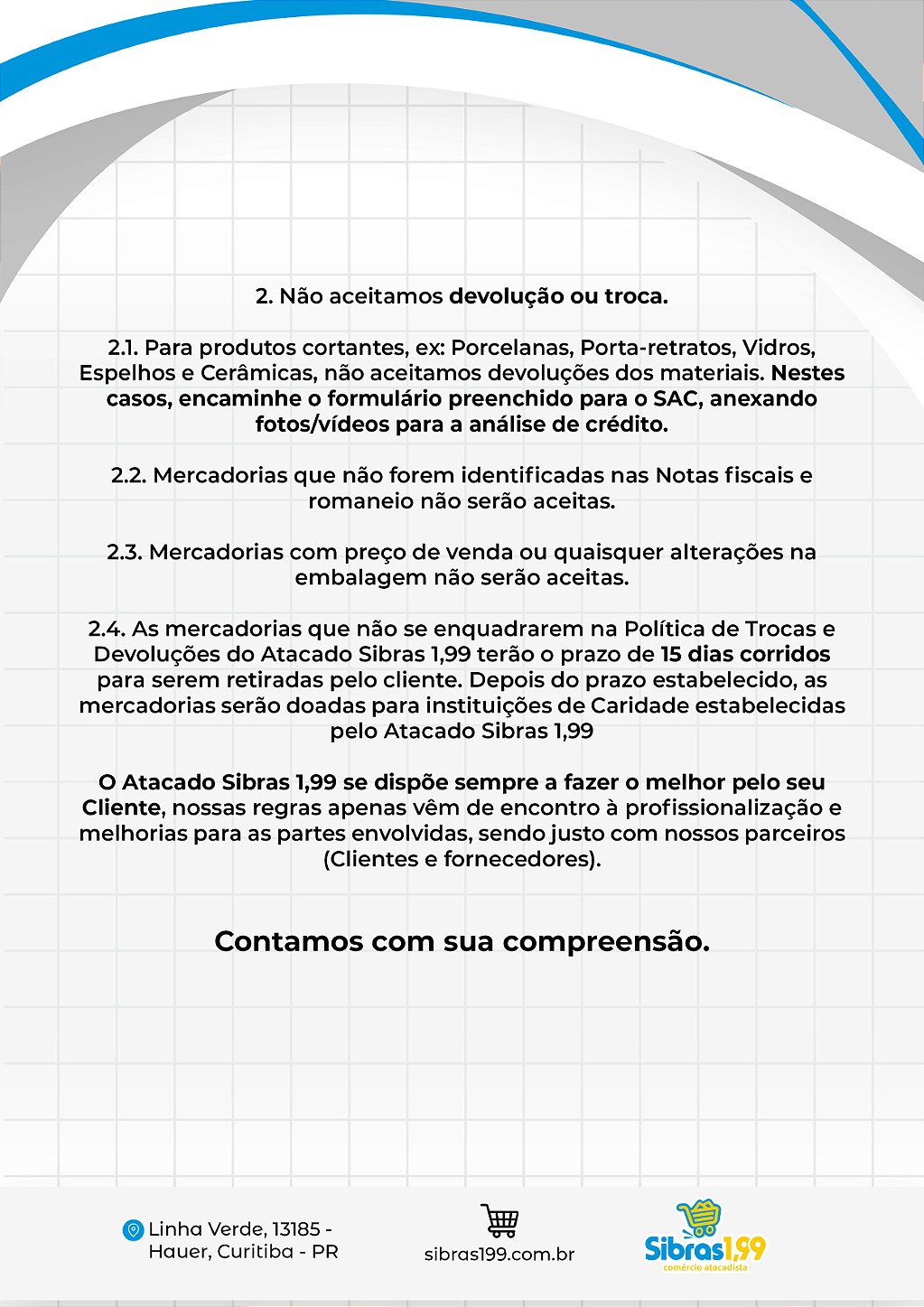 2. Não aceitamos devolução ou troca.

2.1. Para produtos cortantes, ex: Porcelanas, Porta-retratos, Vidros, Espelhos e Cerâmicas, não aceitamos devoluções dos materiais. Nestes casos, encaminhe o formulário preenchido para o SAC, anexando fotos/vídeos para a análise de crédito.

2.2. Mercadorias que não forem identificadas nas Notas fiscais e romaneio não serão aceitas.

2.3. Mercadorias com preço de venda ou quaisquer alterações na embalagem não serão aceitas.

2.4. As mercadorias que não se enquadrarem na Política de Trocas e Devoluções do Atacado Sibras 1,99 terão o prazo de 15 dias corridos para serem retiradas pelo cliente. Depois do prazo estabelecido, as mercadorias serão doadas para instituições de Caridade estabelecidas pelo Atacado Sibras 1,99

O Atacado Sibras 1,99 se dispõe sempre a fazer o melhor pelo seu Cliente, nossas regras apenas vêm de encontro à profissionalização e melhorias para as partes envolvidas, sendo justo com nossos parceiros (Clientes e fornecedores).

Contamos com sua compreensão.

Linha Verde, 13185 - Hauer, Curitiba - PR

sibras199.com.br

Sibras1,99
comércio atacadista